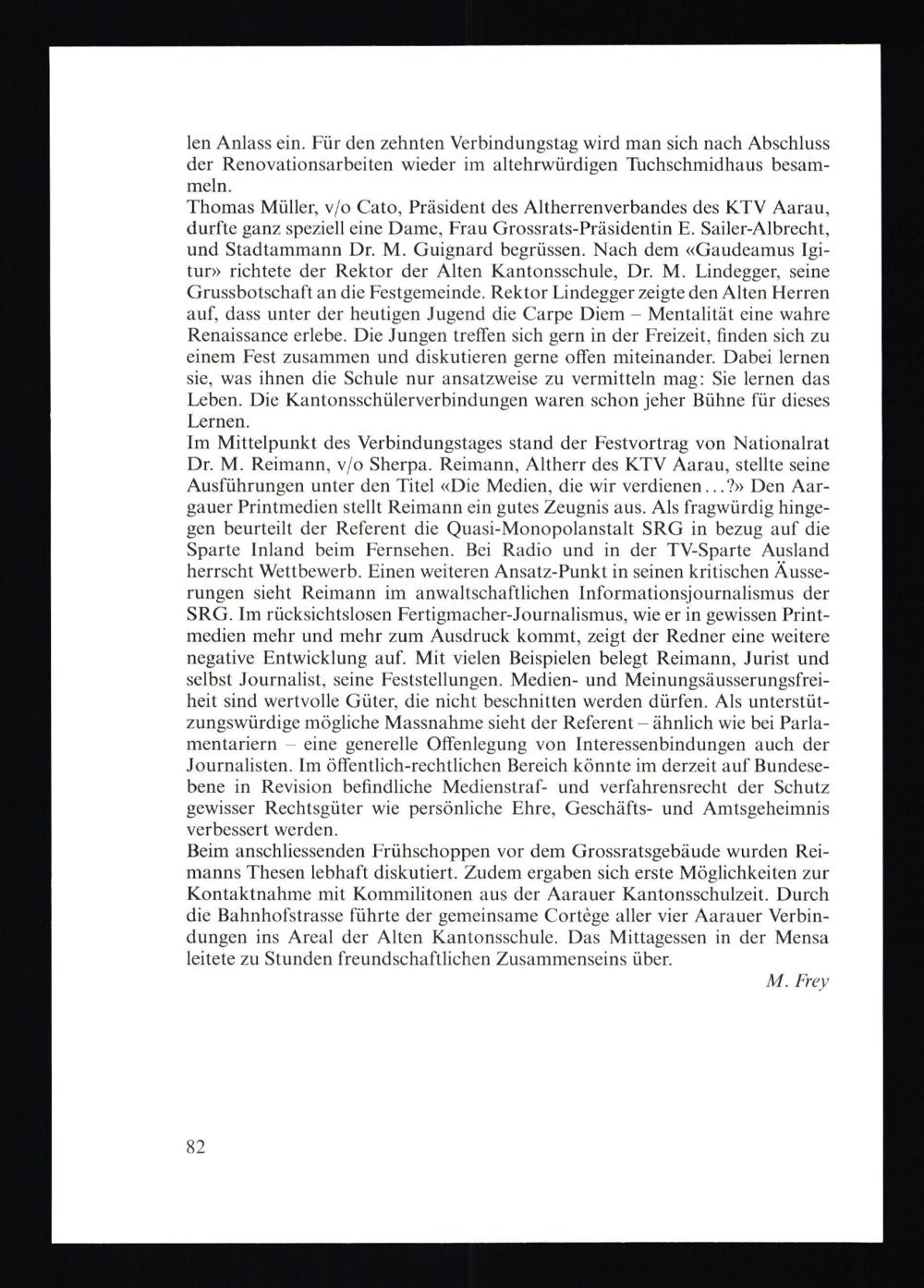 len Anlass ein. Für den zehnten Verbindungstag wird man sich nach Abschluss der Renovationsarbeiten wieder im altehrwürdigen Tuchschmidhaus besammeln.
Thomas Müller, v/o Cato, Präsident des Altherrenverbandes des KTV Aarau, durfte ganz speziell eine Dame, Frau Grossrats-Präsidentin E. Sailer-Albrecht, und Stadtammann Dr. M. Guignard begrüssen. Nach dem «Gaudeamus Igitur» richtete der Rektor der Alten Kantonsschule, Dr. M. Lindegger, seine Grussbotschaft an die Festgemeinde. Rektor Lindegger zeigte den Alten Herren auf, dass unter der heutigen Jugend die Carpe Diem – Mentalität eine wahre Renaissance erlebe. Die Jungen treffen sich gern in der Freizeit, finden sich zu einem Fest zusammen und diskutieren gerne offen miteinander. Dabei lernen sie, was ihnen die Schule nur ansatzweise zu vermitteln mag: Sie lernen das Leben. Die Kantonsschülerverbindungen waren schon jeher Bühne für dieses Lernen.
Im Mittelpunkt des Verbindungstages stand der Festvortrag von Nationalrat Dr. M. Reimann, v/o Sherpa. Reimann, Altherr des KTV Aarau, stellte seine Ausführungen unter den Titel «Die Medien, die wir verdienen...?» Den Aargauer Printmedien stellt Reimann ein gutes Zeugnis aus. Als fragwürdig hingegen beurteilt der Referent die Quasi-Monopolanstalt SRG in bezug auf die Sparte Inland beim Fernsehen. Bei Radio und in der TV-Sparte Ausland herrscht Wettbewerb. Einen weiteren Ansatz-Punkt in seinen kritischen Äusserungen sieht Reimann im anwaltschaftlichen Informationsjournalismus der SRG. Im rücksichtslosen Fertigmacher-Journalismus, wie er in gewissen Printmedien mehr und mehr zum Ausdruck kommt, zeigt der Redner eine weitere negative Entwicklung auf. Mit vielen Beispielen belegt Reimann, Jurist und selbst Journalist, seine Feststellungen. Medien- und Meinungsäusserungsfreiheit sind wertvolle Güter, die nicht beschnitten werden dürfen. Als unterstützungswürdige mögliche Massnahme sieht der Referent – ähnlich wie bei Parlamentariern – eine generelle Offenlegung von Interessenbindungen auch der Journalisten. Im öffentlich-rechtlichen Bereich könnte im derzeit auf Bundesebene in Revision befindliche Medienstraf- und verfahrensrecht der Schutz gewisser Rechtsgüter wie persönliche Ehre, Geschäfts- und Amtsgeheimnis verbessert werden.
Beim anschliessenden Frühschoppen vor dem Grossratsgebäude wurden Reimanns Thesen lebhaft diskutiert. Zudem ergaben sich erste Möglichkeiten zur Kontaktnahme mit Kommilitonen aus der Aarauer Kantonsschulzeit. Durch die Bahnhofstrasse führte der gemeinsame Cortège aller vier Aarauer Verbindungen ins Areal der Alten Kantonsschule. Das Mittagessen in der Mensa leitete zu Stunden freundschaftlichen Zusammenseins über.
M. Frey

82